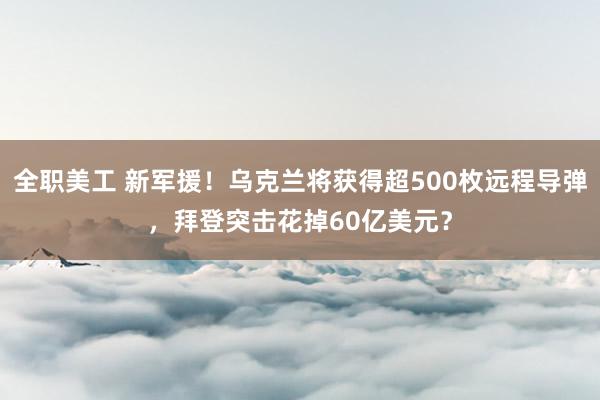 全职美工 新军援！乌克兰将获得超500枚远程导弹，拜登突击花掉60亿美元？